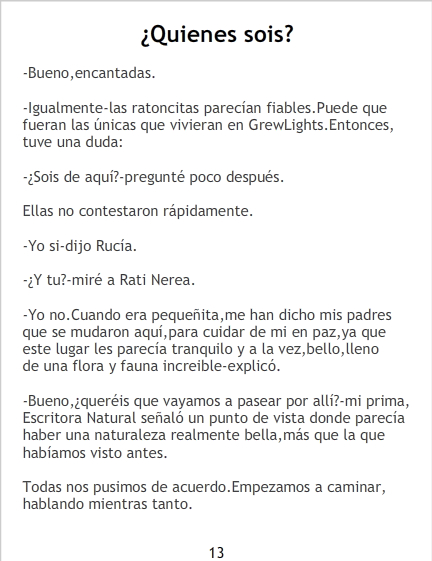 ¿Quienes sois?

-Bueno,encantadas.

-Igualmente-las ratoncitas parecían fiables.Puede que fueran las únicas que vivieran en GrewLights.Entonces, tuve una duda:

-¿Sois de aquí?-pregunté poco después.

Ellas no contestaron rápidamente.

-Yo si-dijo Rucía.

-¿Y tu?-miré a Rati Nerea.

-Yo no.Cuando era pequeñita,me han dicho mis padres que se mudaron aquí,para cuidar de mi en paz,ya que este lugar les parecía tranquilo y a la vez,bello,lleno de una flora y fauna increible-explicó.

-Bueno,¿queréis que vayamos a pasear por allí?-mi prima, Escritora Natural señaló un punto de vista donde parecía haber una naturaleza realmente bella,más que la que habíamos visto antes.

Todas nos pusimos de acuerdo.Empezamos a caminar, hablando mientras tanto.

13